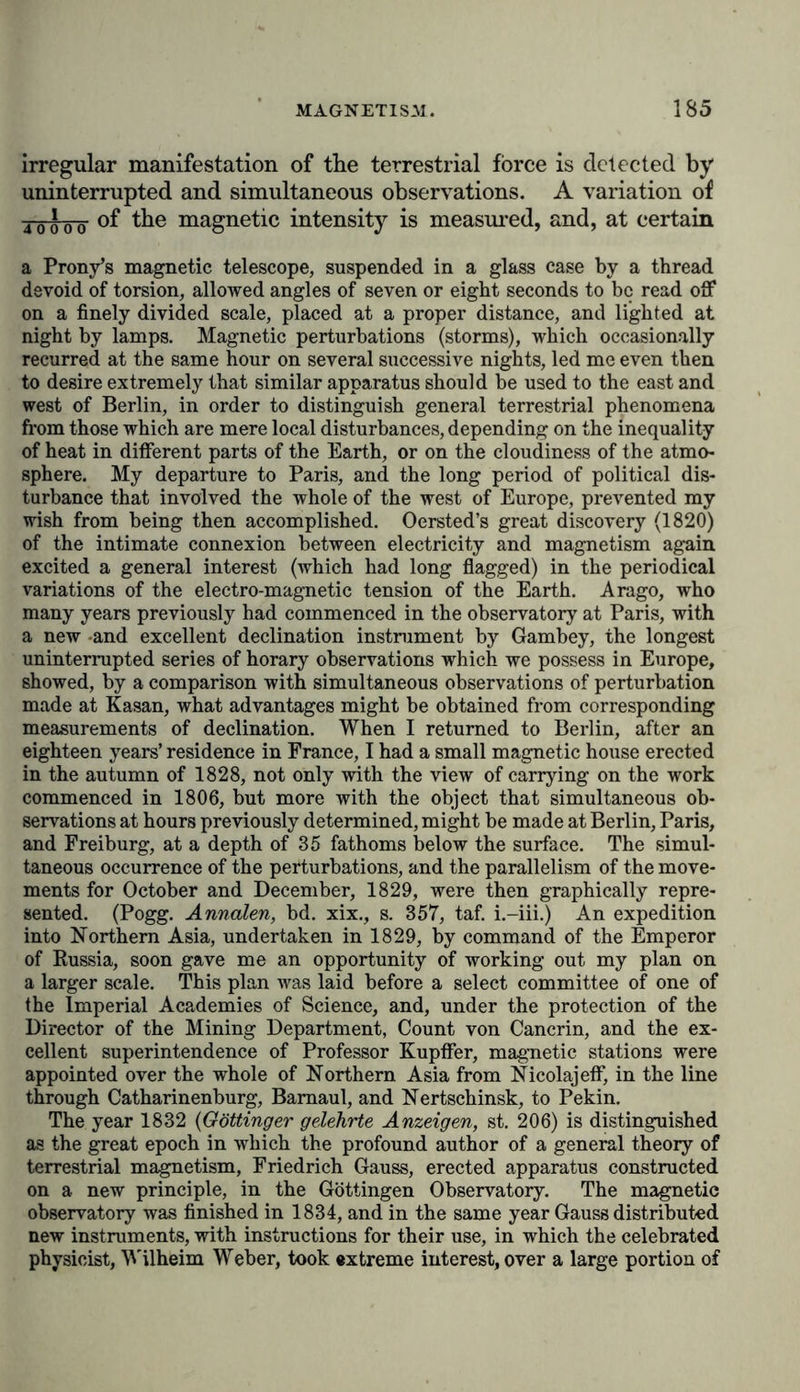 MAGNETISM. 185

irregular manifestation of the terrestrial force is detected by uninterrupted and simultaneous observations. A variation of $\frac{1}{40000}$ of the magnetic intensity is measured, and, at certain

a Prony's magnetic telescope, suspended in a glass case by a thread devoid of torsion, allowed angles of seven or eight seconds to be read off on a finely divided scale, placed at a proper distance, and lighted at night by lamps. Magnetic perturbations (storms), which occasionally recurred at the same hour on several successive nights, led me even then to desire extremely that similar apparatus should be used to the east and west of Berlin, in order to distinguish general terrestrial phenomena from those which are mere local disturbances, depending on the inequality of heat in different parts of the Earth, or on the cloudiness of the atmosphere. My departure to Paris, and the long period of political disturbance that involved the whole of the west of Europe, prevented my wish from being then accomplished. Oersted's great discovery (1820) of the intimate connexion between electricity and magnetism again excited a general interest (which had long flagged) in the periodical variations of the electro-magnetic tension of the Earth. Arago, who many years previously had commenced in the observatory at Paris, with a new and excellent declination instrument by Gambey, the longest uninterrupted series of horary observations which we possess in Europe, showed, by a comparison with simultaneous observations of perturbation made at Kasan, what advantages might be obtained from corresponding measurements of declination. When I returned to Berlin, after an eighteen years' residence in France, I had a small magnetic house erected in the autumn of 1828, not only with the view of carrying on the work commenced in 1806, but more with the object that simultaneous observations at hours previously determined, might be made at Berlin, Paris, and Freiburg, at a depth of 35 fathoms below the surface. The simultaneous occurrence of the perturbations, and the parallelism of the movements for October and December, 1829, were then graphically represented. (Pogg. Annalen, bd. xix., s. 357, taf. i.–iii.) An expedition into Northern Asia, undertaken in 1829, by command of the Emperor of Russia, soon gave me an opportunity of working out my plan on a larger scale. This plan was laid before a select committee of one of the Imperial Academies of Science, and, under the protection of the Director of the Mining Department, Count von Cancrin, and the excellent superintendence of Professor Kupffer, magnetic stations were appointed over the whole of Northern Asia from Nicolajeff, in the line through Catharinenburg, Barnaul, and Nertschinsk, to Pekin. The year 1832 (Göttinger gelehrte Anzeigen, st. 206) is distinguished as the great epoch in which the profound author of a general theory of terrestrial magnetism, Friedrich Gauss, erected apparatus constructed on a new principle, in the Göttingen Observatory. The magnetic observatory was finished in 1834, and in the same year Gauss distributed new instruments, with instructions for their use, in which the celebrated physicist, Wilheim Weber, took extreme interest, over a large portion of